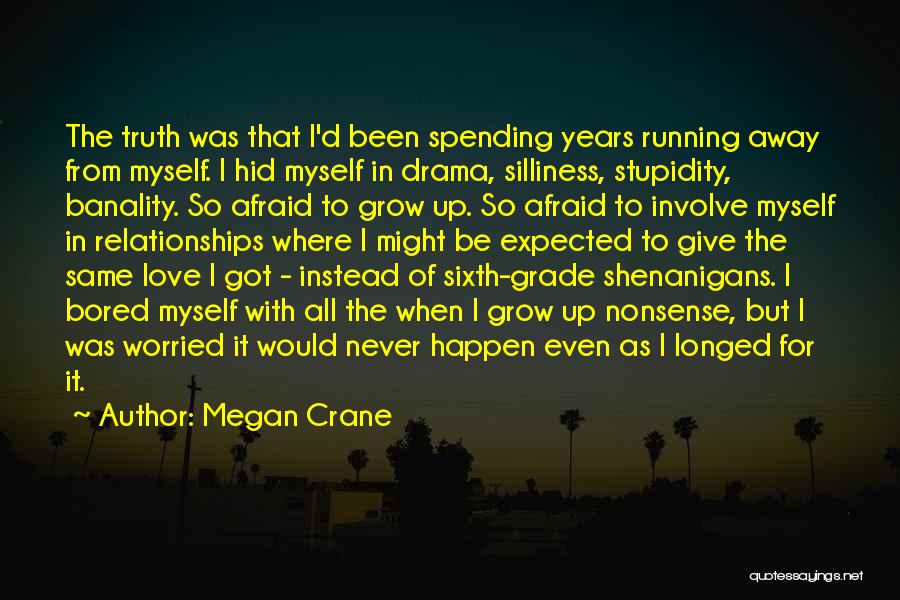 The truth was that I'd been spending years running away from myself. I hid myself in drama, silliness, stupidity, banality. So afraid to grow up. So afraid to involve myself in relationships where I might be expected to give the same love I got - instead of sixth-grade shenanigans. I bored myself with all the when I grow up nonsense, but I was worried it would never happen even as I longed for it.

~ Author: Megan Crane

quotessayings.net